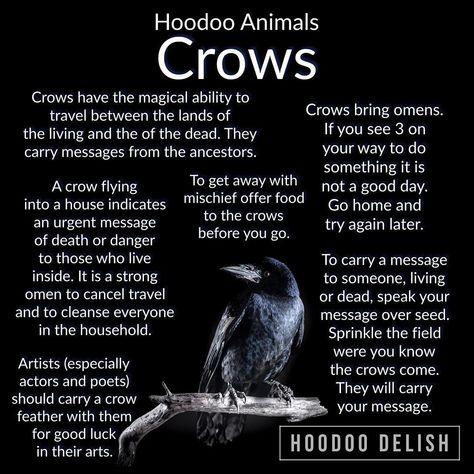 Hoodoo Animals
Crows

Crows have the magical ability to travel between the lands of the living and the of the dead. They carry messages from the ancestors.

A crow flying into a house indicates an urgent message of death or danger to those who live inside. It is a strong omen to cancel travel and to cleanse everyone in the household.

Artists (especially actors and poets) should carry a crow feather with them for good luck in their arts.

To get away with mischief offer food to the crows before you go.

Crows bring omens. If you see 3 on your way to do something it is not a good day. Go home and try again later.

To carry a message to someone, living or dead, speak your message over seed. Sprinkle the field were you know the crows come. They will carry your message.

HOODOO DELISH